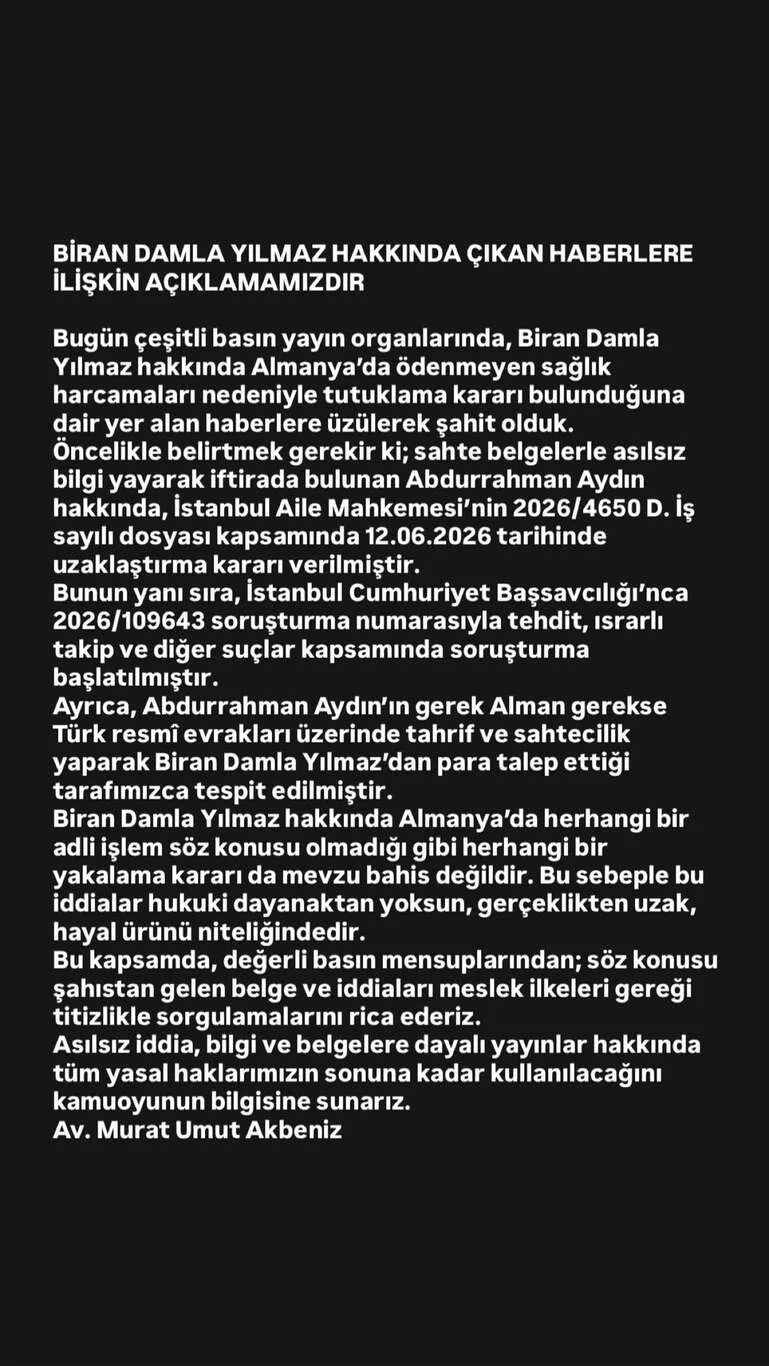 BİRAN DAMLA YILMAZ HAKKINDA ÇIKAN HABERLERE İLİŞKİN AÇIKLAMAMIZDIR

Bugün çeşitli basın yayın organlarında, Biran Damla Yılmaz hakkında Almanya'da ödenmeyen sağlık harcamaları nedeniyle tutuklama kararı bulunduğuna dair yer alan haberlere üzülerek şahit olduk.
Öncelikle belirtmek gerekir ki; sahte belgelerle asılsız bilgi yayarak iftirada bulunan Abdurrahman Aydın hakkında, İstanbul Aile Mahkemesi'nin 2026/4650 D. İş sayılı dosyası kapsamında 12.06.2026 tarihinde uzaklaştırma kararı verilmiştir.
Bunun yanı sıra, İstanbul Cumhuriyet Başsavcılığı'nca 2026/109643 soruşturma numarasıyla tehdit, ısrarlı takip ve diğer suçlar kapsamında soruşturma başlatılmıştır.
Ayrıca, Abdurrahman Aydın'ın gerek Alman gerekse Türk resmî evrakları üzerinde tahrif ve sahtecilik yaparak Biran Damla Yılmaz'dan para talep ettiği tarafımızca tespit edilmiştir.
Biran Damla Yılmaz hakkında Almanya'da herhangi bir adli işlem söz konusu olmadığı gibi herhangi bir yakalama kararı da mevzu bahis değildir. Bu sebeple bu iddialar hukuki dayanaktan yoksun, gerçeklikten uzak, hayal ürünü niteliğindedir.
Bu kapsamda, değerli basın mensuplarından; söz konusu şahıstan gelen belge ve iddiaları meslek ilkeleri gereği titizlikle sorgulamalarını rica ederiz.
Asılsız iddia, bilgi ve belgelere dayalı yayınlar hakkında tüm yasal haklarımızın sonuna kadar kullanılacağını kamuoyunun bilgisine sunarız.
Av. Murat Umut Akbeniz